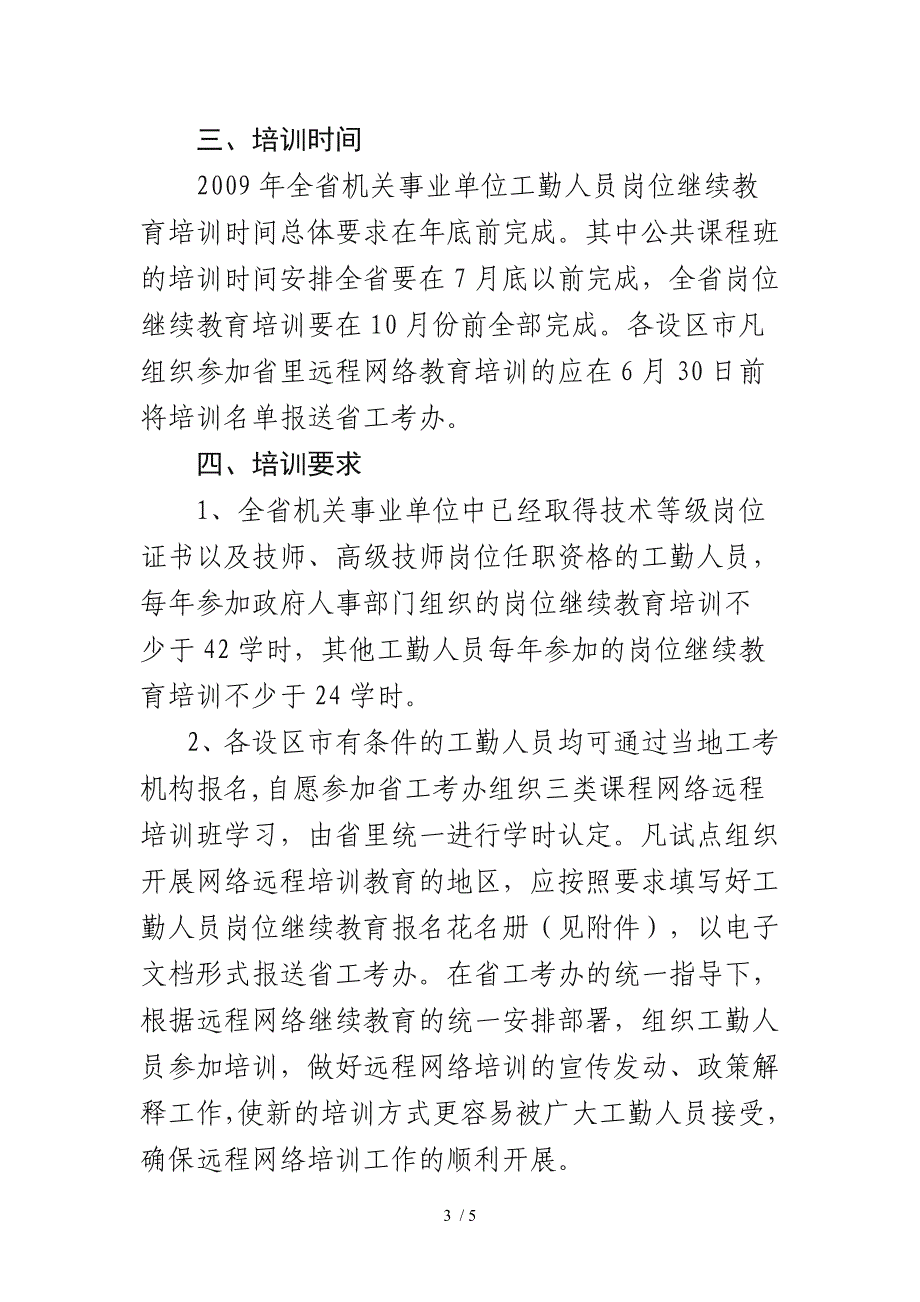 三、培训时间

2009 年全省机关事业单位工勤人员岗位继续教育培训时间总体要求在年底前完成。其中公共课程班的培训时间安排全省要在 7 月底以前完成，全省岗位继续教育培训要在 10 月份前全部完成。各设区市凡组织参加省里远程网络教育培训的应在 6 月 30 日前将培训名单报送省工考办。

四、培训要求

1、全省机关事业单位中已经取得技术等级岗位证书以及技师、高级技师岗位任职资格的工勤人员，每年参加政府人事部门组织的岗位继续教育培训不少于 42 学时，其他工勤人员每年参加的岗位继续教育培训不少于 24 学时。

2、各设区市有条件的工勤人员均可通过当地工考机构报名,自愿参加省工考办组织三类课程网络远程培训班学习，由省里统一进行学时认定。凡试点组织开展网络远程培训教育的地区，应按照要求填写好工勤人员岗位继续教育报名花名册（见附件），以电子文档形式报送省工考办。在省工考办的统一指导下，根据远程网络继续教育的统一安排部署，组织工勤人员参加培训，做好远程网络培训的宣传发动、政策解释工作,使新的培训方式更容易被广大工勤人员接受，确保远程网络培训工作的顺利开展。

3 / 5